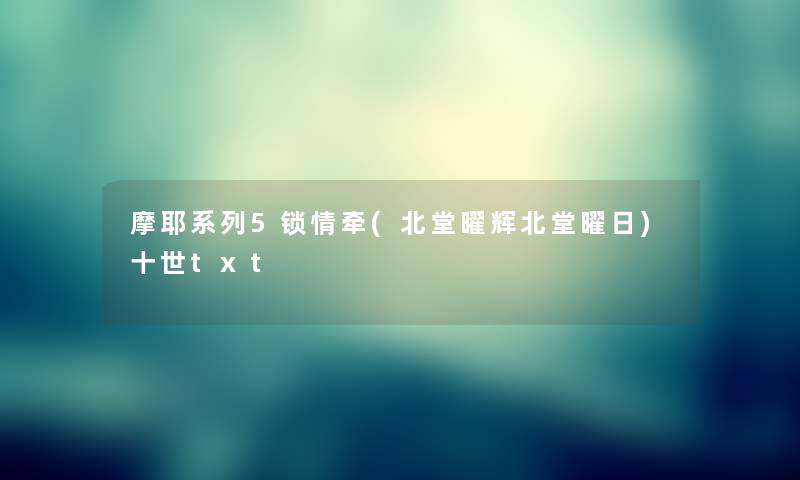 摩耶系列5锁情牵(北堂曜辉北堂曜日)十世txt